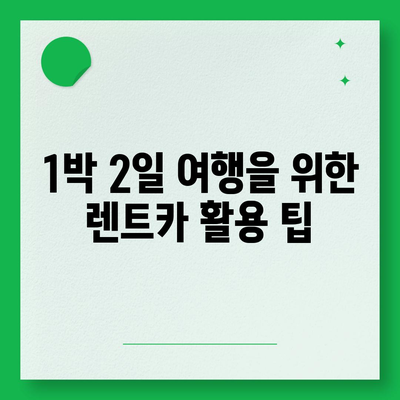 1박 2일 여행을 위한
렌트카 활용 팁